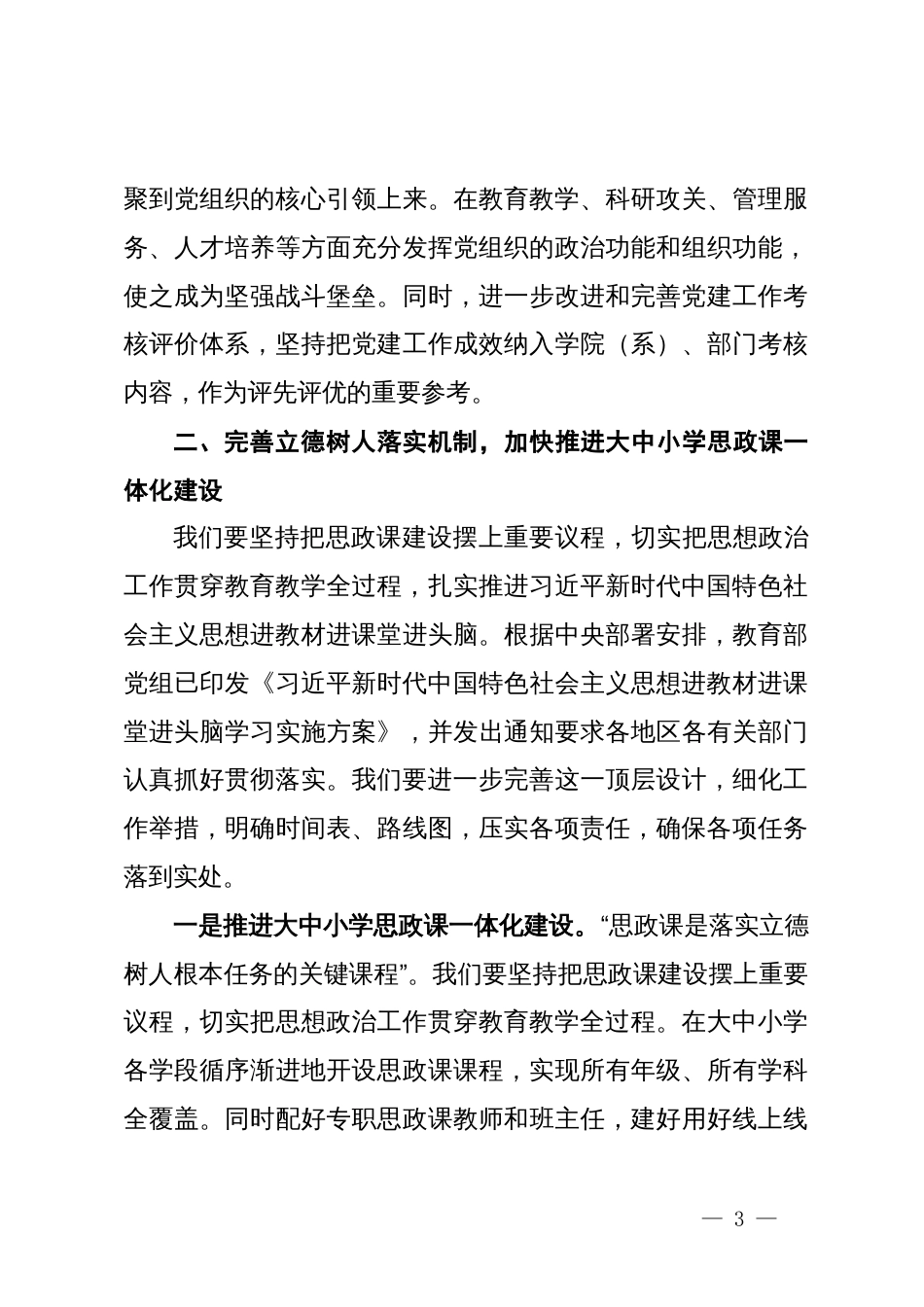 聚到党组织的核心引领上来。在教育教学、科研攻关、管理服务、人才培养等方面充分发挥党组织的政治功能和组织功能，使之成为坚强战斗堡垒。同时，进一步改进和完善党建工作考核评价体系，坚持把党建工作成效纳入学院（系）、部门考核内容，作为评先评优的重要参考。

二、完善立德树人落实机制，加快推进大中小学思政课一体化建设

我们要坚持把思政课建设摆上重要议程，切实把思想政治工作贯穿教育教学全过程，扎实推进习近平新时代中国特色社会主义思想进教材进课堂进头脑。根据中央部署安排，教育部党组已印发《习近平新时代中国特色社会主义思想进教材进课堂进头脑学习实施方案》，并发出通知要求各地区各有关部门认真抓好贯彻落实。我们要进一步完善这一顶层设计，细化工作举措，明确时间表、路线图，压实各项责任，确保各项任务落到实处。

一是推进大中小学思政课一体化建设。“思政课是落实立德树人根本任务的关键课程”。我们要坚持把思政课建设摆上重要议程，切实把思想政治工作贯穿教育教学全过程。在大中小学各学段循序渐进地开设思政课课程，实现所有年级、所有学科全覆盖。同时配好专职思政课教师和班主任，建好用好线上线

— 3 —